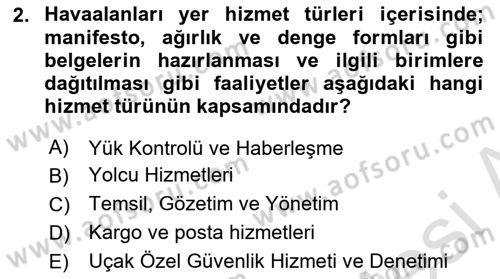 2. Havaalanları yer hizmet türleri içerisinde; manifesto, ağırlık ve denge formları gibi belgelerin hazırlanması ve ilgili birimlere dağıtılması gibi faaliyetler aşağıdaki hangi hizmet türünün kapsamındadır?

A) Yük Kontrolü ve Haberleşme
B) Yolcu Hizmetleri
C) Temsil, Gözetim ve Yönetim
D) Kargo ve posta hizmetleri
E) Uçak Özel Güvenlik Hizmeti ve Denetimi

www.aofsoru.com